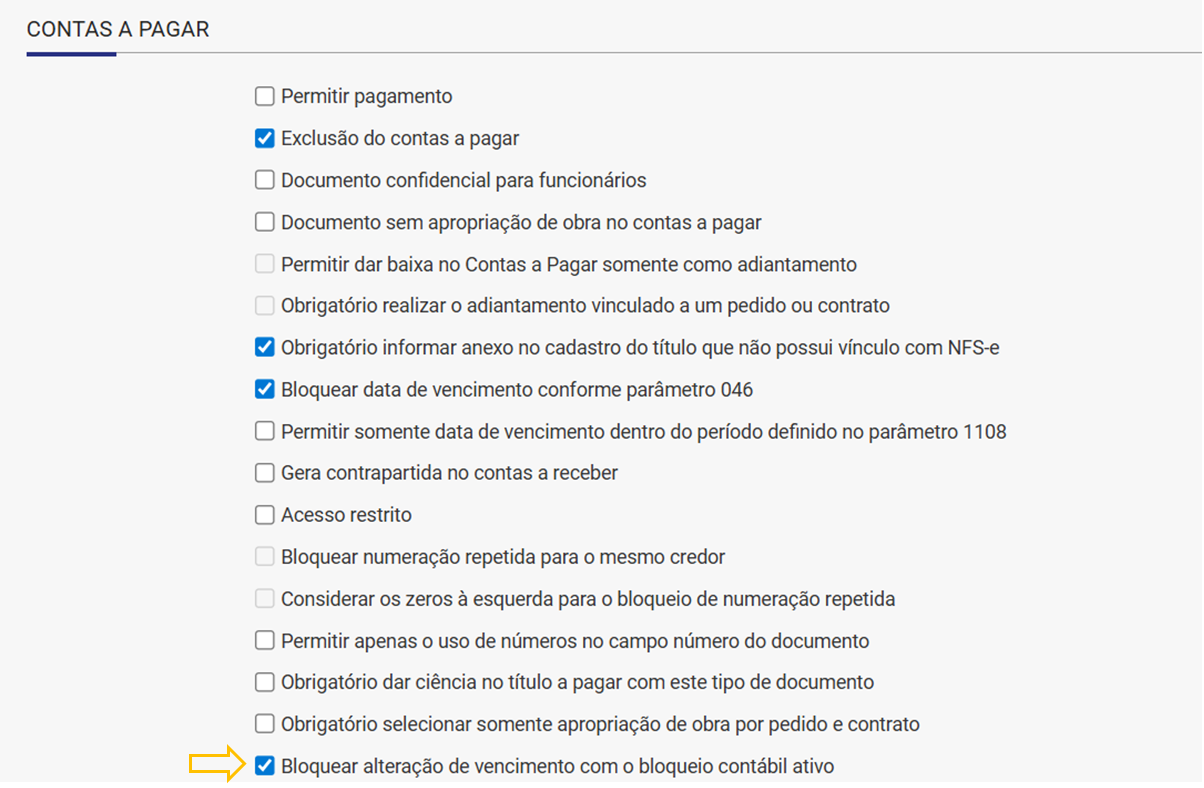 CONTAS A PAGAR

Permitir pagamento

Exclusão do contas a pagar

Documento confidencial para funcionários

Documento sem apropriação de obra no contas a pagar

Permitir dar baixa no Contas a Pagar somente como adiantamento

Obrigatório realizar o adiantamento vinculado a um pedido ou contrato

Obrigatório informar anexo no cadastro do título que não possui vínculo com NFS-e

Bloquear data de vencimento conforme parâmetro 046

Permitir somente data de vencimento dentro do período definido no parâmetro 1108

Gera contrapartida no contas a receber

Acesso restrito

Bloquear numeração repetida para o mesmo credor

Considerar os zeros à esquerda para o bloqueio de numeração repetida

Permitir apenas o uso de números no campo número do documento

Obrigatório dar ciência no título a pagar com este tipo de documento

Obrigatório selecionar somente apropriação de obra por pedido e contrato

Bloquear alteração de vencimento com o bloqueio contábil ativo